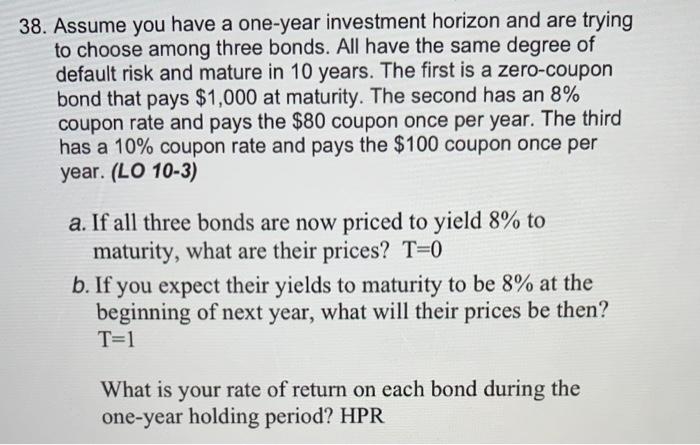 38. Assume you have a one-year investment horizon and are trying to choose among three bonds. All have the same degree of default risk and mature in 10 years. The first is a zero-coupon bond that pays \$1,000 at maturity. The second has an 8% coupon rate and pays the \$80 coupon once per year. The third has a 10% coupon rate and pays the \$100 coupon once per year. (LO 10-3)

a. If all three bonds are now priced to yield 8% to maturity, what are their prices? T=0

b. If you expect their yields to maturity to be 8% at the beginning of next year, what will their prices be then? T=1

What is your rate of return on each bond during the one-year holding period? HPR